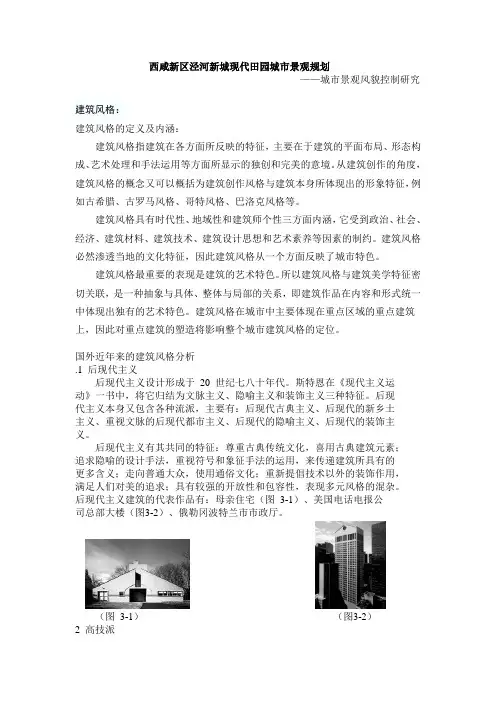 西咸新区泾河新城现代田园城市景观规划
——城市景观风貌控制研究

建筑风格：

建筑风格的定义及内涵：

建筑风格指建筑在各方面所反映的特征，主要在于建筑的平面布局、形态构成、艺术处理和手法运用等方面所显示的独创和完美的意境。从建筑创作的角度，建筑风格的概念又可以概括为建筑创作风格与建筑本身所体现出的形象特征，例如古希腊、古罗马风格、哥特风格、巴洛克风格等。

建筑风格具有时代性、地域性和建筑师个性三方面内涵，它受到政治、社会、经济、建筑材料、建筑技术、建筑设计思想和艺术素养等因素的制约。建筑风格必然渗透当地的文化特征，因此建筑风格从一个方面反映了城市特色。

建筑风格最重要的表现是建筑的艺术特色。所以建筑风格与建筑美学特征密切关联，是一种抽象与具体、整体与局部的关系，即建筑作品在内容和形式统一中体现出独有的艺术特色。建筑风格在城市中主要体现在重点区域的重点建筑上，因此对重点建筑的塑造将影响整个城市建筑风格的定位。

国外近年来的建筑风格分析

.1 后现代主义

后现代主义设计形成于 20 世纪七八十年代。斯特恩在《现代主义运动》一书中，将它归结为文脉主义、隐喻主义和装饰主义三种特征。后现代主义本身又包含各种流派，主要有：后现代古典主义、后现代的新乡土主义、重视文脉的后现代都市主义、后现代的隐喻主义、后现代的装饰主义。

后现代主义有其共同的特征：尊重古典传统文化，喜用古典建筑元素；追求隐喻的设计手法，重视符号和象征手法的运用，来传递建筑所具有的更多含义；走向普通大众，使用通俗文化；重新提倡技术以外的装饰作用，满足人们对美的追求；具有较强的开放性和包容性，表现多元风格的混杂。后现代主义建筑的代表作品有：母亲住宅（图 3-1）、美国电话电报公司总部大楼（图3-2）、俄勒冈波特兰市市政厅。

（图 3-1）

（图3-2）

2 高技派